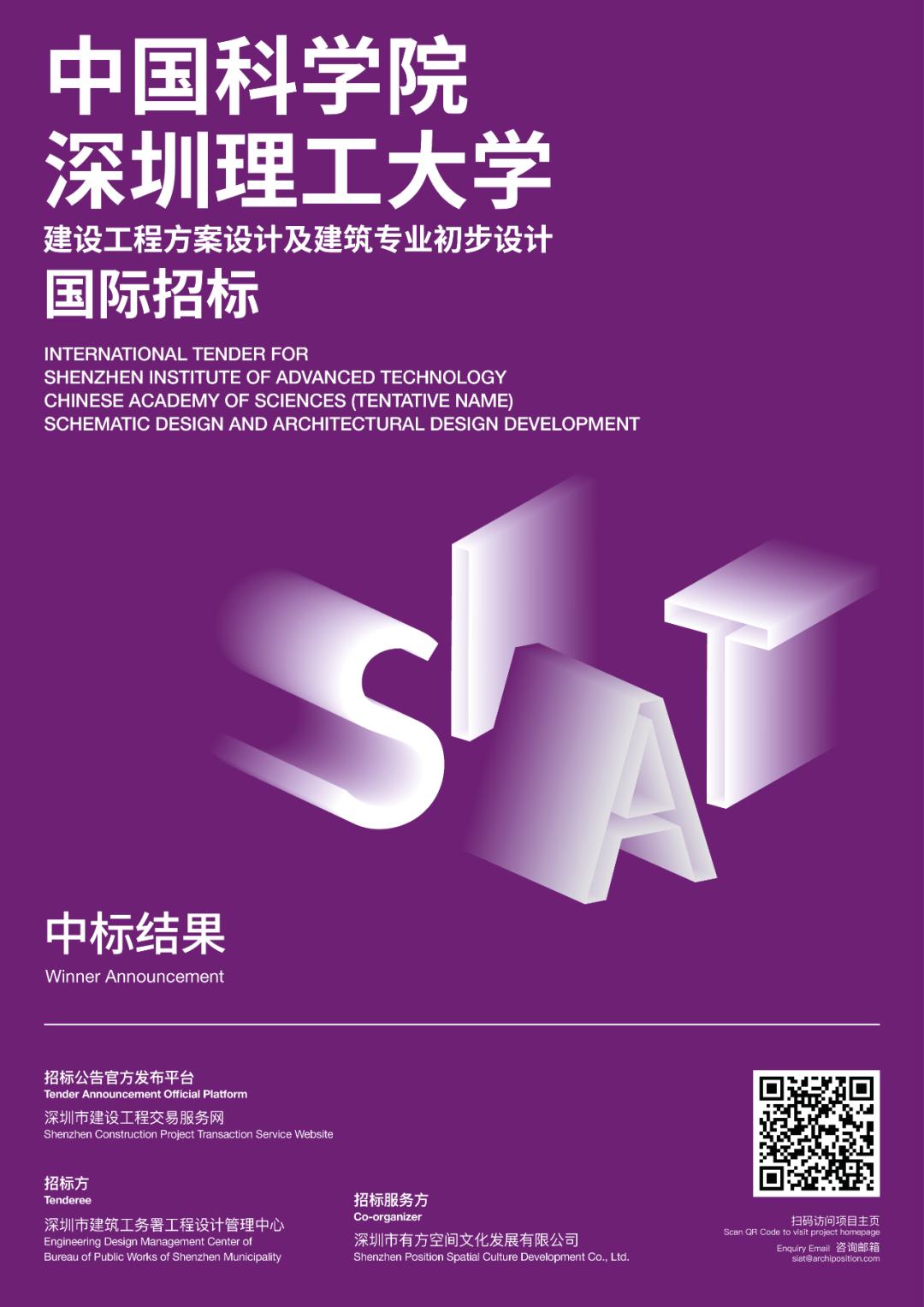 中国科学院
深圳理工大学
建设工程方案设计及建筑专业初步设计
国际招标

INTERNATIONAL TENDER FOR
SHENZHEN INSTITUTE OF ADVANCED TECHNOLOGY
CHINESE ACADEMY OF SCIENCES (TENTATIVE NAME)
SCHEMATIC DESIGN AND ARCHITECTURAL DESIGN DEVELOPMENT

SIAT

中标结果
Winner Announcement

招标公告官方发布平台
Tender Announcement Official Platform
深圳市建设工程交易服务网
Shenzhen Construction Project Transaction Service Website

招标方
Tenderee
深圳市建筑工务署工程设计管理中心
Engineering Design Management Center of
Bureau of Public Works of Shenzhen Municipality

招标服务方
Co-organizer
深圳市有方空间文化发展有限公司
Shenzhen Position Spatial Culture Development Co., Ltd.

扫码访问项目主页
Scan QR Code to visit project homepage
Enquiry Email 咨询邮箱
siat@archiposition.com